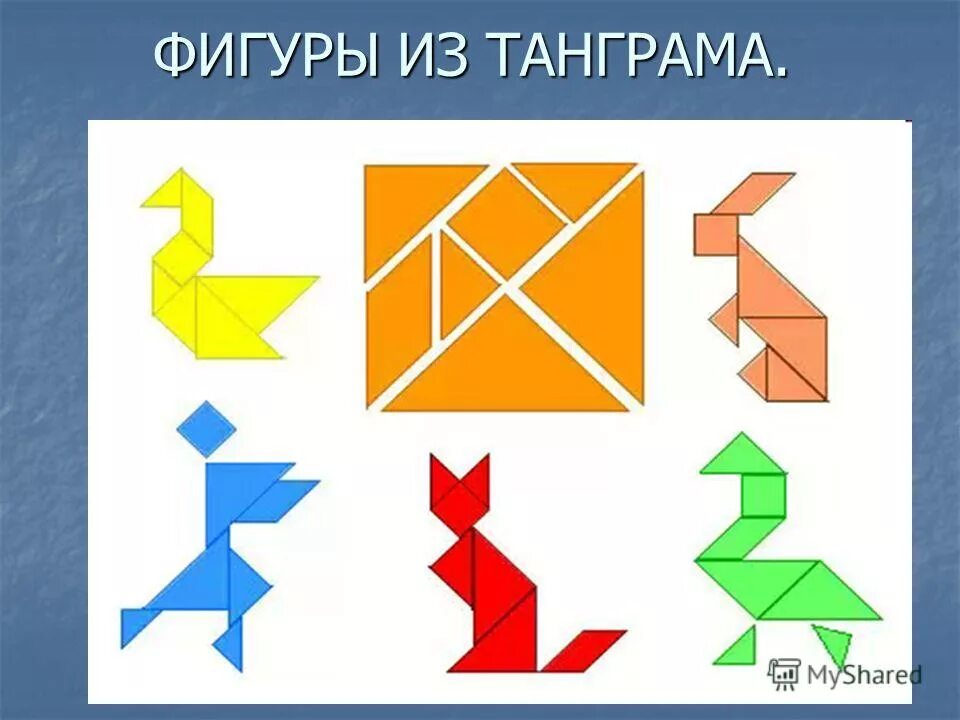 ФИГУРЫ ИЗ ТАНГРАМА.

MyShared